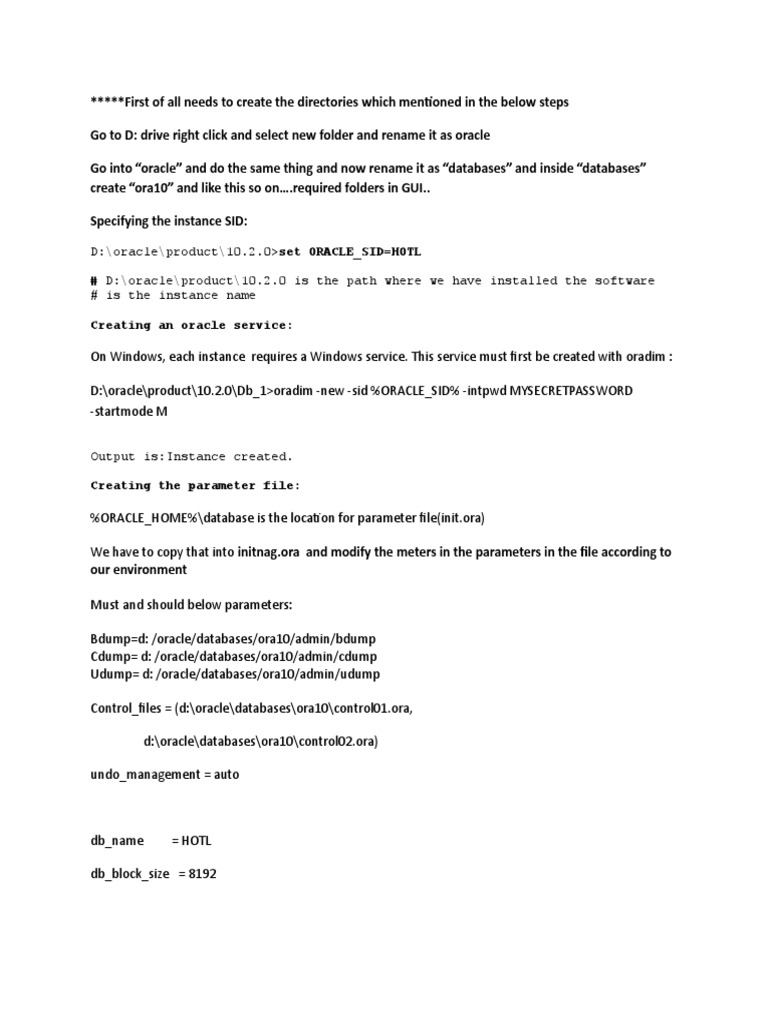 *****First of all needs to create the directories which mentioned in the below steps

Go to D: drive right click and select new folder and rename it as oracle

Go into “oracle” and do the same thing and now rename it as “databases” and inside “databases” create “ora10” and like this so on….required folders in GUI..

Specifying the instance SID:

D:\oracle\product\10.2.0>set ORACLE_SID=HOTL

# D:\oracle\product\10.2.0 is the path where we have installed the software
# is the instance name

Creating an oracle service:

On Windows, each instance requires a Windows service. This service must first be created with oradim :

D:\oracle\product\10.2.0\Db_1>oradim -new -sid %ORACLE_SID% -intpwd MYSECRETPASSWORD -startmode M

Output is:Instance created.

Creating the parameter file:

%ORACLE_HOME%\database is the location for parameter file(init.ora)

We have to copy that into initnag.ora and modify the meters in the parameters in the file according to our environment

Must and should below parameters:

Bdump=d: /oracle/databases/ora10/admin/bdump
Cdump= d: /oracle/databases/ora10/admin/cdump
Udump= d: /oracle/databases/ora10/admin/udump

Control_files = (d:\oracle\databases\ora10\control01.ora,

d:\oracle\databases\ora10\control02.ora)

undo_management = auto

db_name = HOTL

db_block_size = 8192